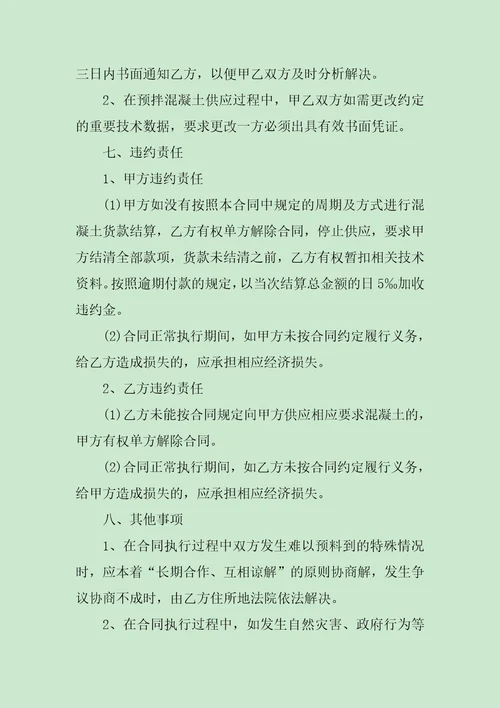 三日内书面通知乙方，以便甲乙双方及时分析解决。

2、在预拌混凝土供应过程中，甲乙双方如需更改约定的重要技术数据，要求更改一方必须出具有效书面凭证。

七、违约责任

1、甲方违约责任

(1)甲方如没有按照本合同中规定的周期及方式进行混凝土货款结算，乙方有权单方解除合同，停止供应，要求甲方结清全部款项，货款未结清之前，乙方有权暂扣相关技术资料。按照逾期付款的规定，以当次结算总金额的日5‰加收违约金。

(2)合同正常执行期间，如甲方未按合同约定履行义务，给乙方造成损失的，应承担相应经济损失。

2、乙方违约责任

(1)乙方未能按合同规定向甲方供应相应要求混凝土的，甲方有权单方解除合同。

(2)合同正常执行期间，如乙方未按合同约定履行义务，给甲方造成损失的，应承担相应经济损失。

八、其他事项

1、在合同执行过程中双方发生难以预料到的特殊情况时，应本着“长期合作、互相谅解”的原则协商解，发生争议协商不成时，由乙方住所地法院依法解决。

2、在合同执行过程中，如发生自然灾害、政府行为等